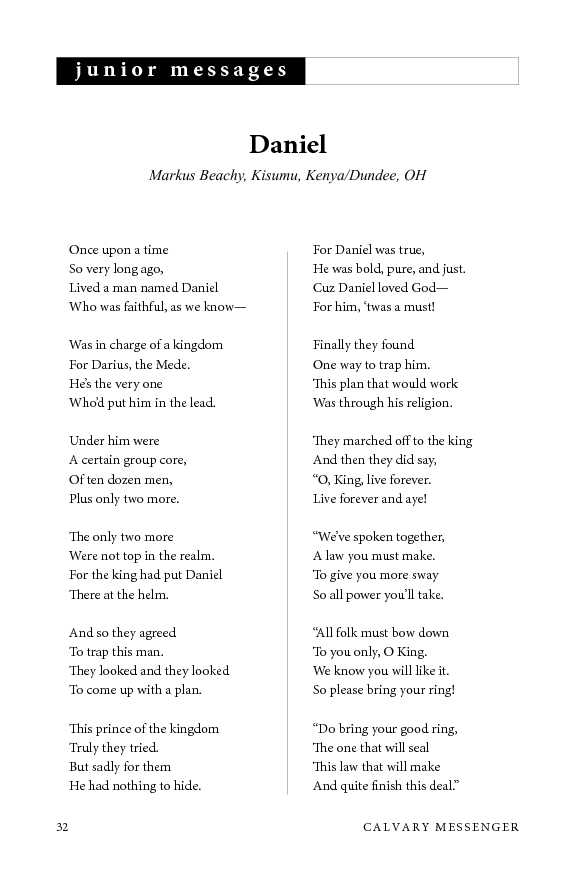 junior messages

Daniel

Markus Beachy, Kisumu, Kenya/Dundee, OH

Once upon a time
So very long ago,
Lived a man named Daniel
Who was faithful, as we know—

Was in charge of a kingdom
For Darius, the Mede.
He's the very one
Who'd put him in the lead.

Under him were
A certain group core,
Of ten dozen men,
Plus only two more.

The only two more
Were not top in the realm.
For the king had put Daniel
There at the helm.

And so they agreed
To trap this man.
They looked and they looked
To come up with a plan.

This prince of the kingdom
Truly they tried.
But sadly for them
He had nothing to hide.

For Daniel was true,
He was bold, pure, and just.
Cuz Daniel loved God—
For him, 'twas a must!

Finally they found
One way to trap him.
This plan that would work
Was through his religion.

They marched off to the king
And then they did say,
"O, King, live forever.
Live forever and aye!

"We've spoken together,
A law you must make.
To give you more sway
So all power you'll take.

"All folk must bow down
To you only, O King.
We know you will like it.
So please bring your ring!

"Do bring your good ring,
The one that will seal
This law that will make
And quite finish this deal."

32 CALVARY MESSENGER